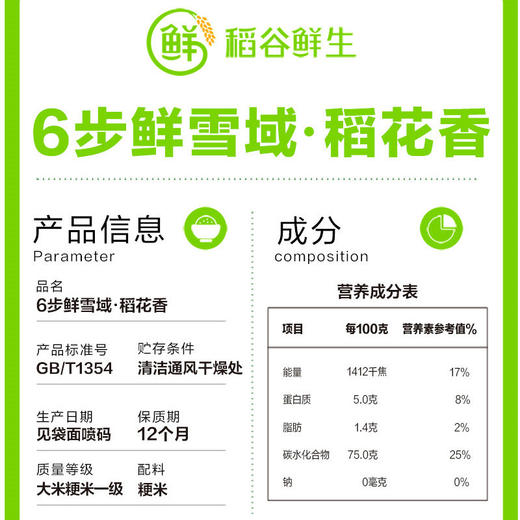 鲜 稻谷鲜生

6步鲜雪域·稻花香

产品信息
Parameter

品名
6步鲜雪域·稻花香

产品标准号
GB/T1354

贮存条件
清洁通风干燥处

生产日期
见袋面喷码

保质期
12个月

质量等级
大米粳米一级

配料
粳米

成分
composition

营养成分表

| 项目 | 每100克 | 营养素参考值% |
|---|---|---|
| 能量 | 1412千焦 | 17% |
| 蛋白质 | 5.0克 | 8% |
| 脂肪 | 1.4克 | 2% |
| 碳水化合物 | 75.0克 | 25% |
| 钠 | 0毫克 | 0% |